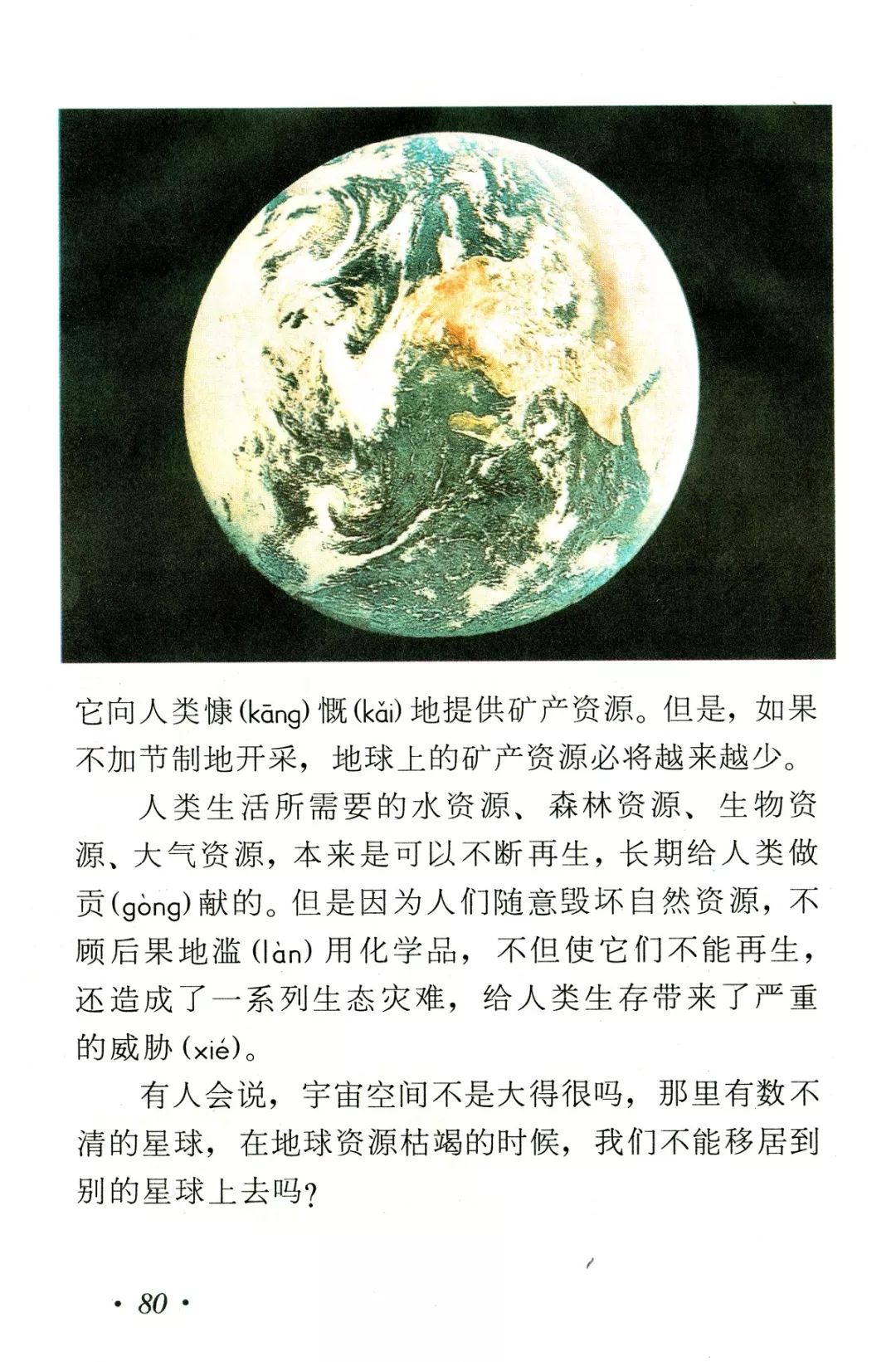 它向人类慷(kāng)慨(kǎi)地提供矿产资源。但是，如果不加节制地开采，地球上的矿产资源必将越来越少。

人类生活所需要的水资源、森林资源、生物资源、大气资源，本来是可以不断再生，长期给人类做贡(gòng)献的。但是因为人们随意毁坏自然资源，不顾后果地滥(làn)用化学品，不但使它们不能再生，还造成了一系列生态灾难，给人类生存带来了严重的威胁(xié)。

有人会说，宇宙空间不是大得很吗，那里有数不清的星球，在地球资源枯竭的时候，我们不能移居到别的星球上去吗？

· 80 ·